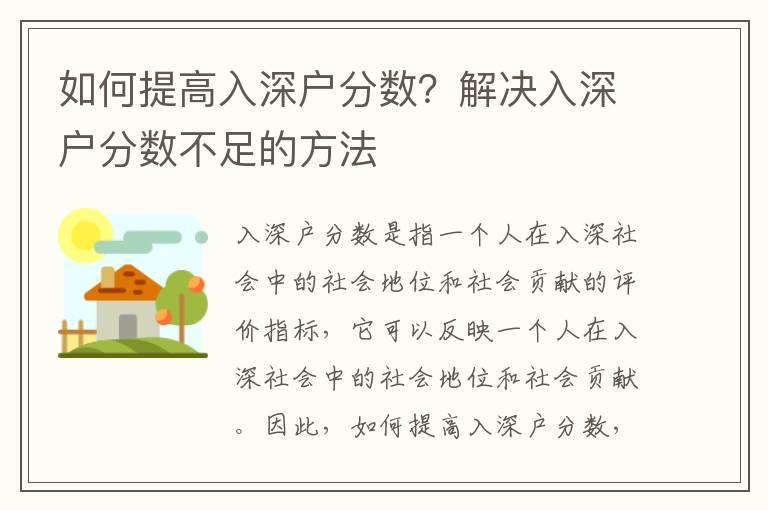 如何提高入深户分数？解决入深户分数不足的方法

入深户分数是指一个人在入深社会中的社会地位和社会贡献的评价指标，它可以反映一个人在入深社会中的社会地位和社会贡献。因此，如何提高入深户分数，